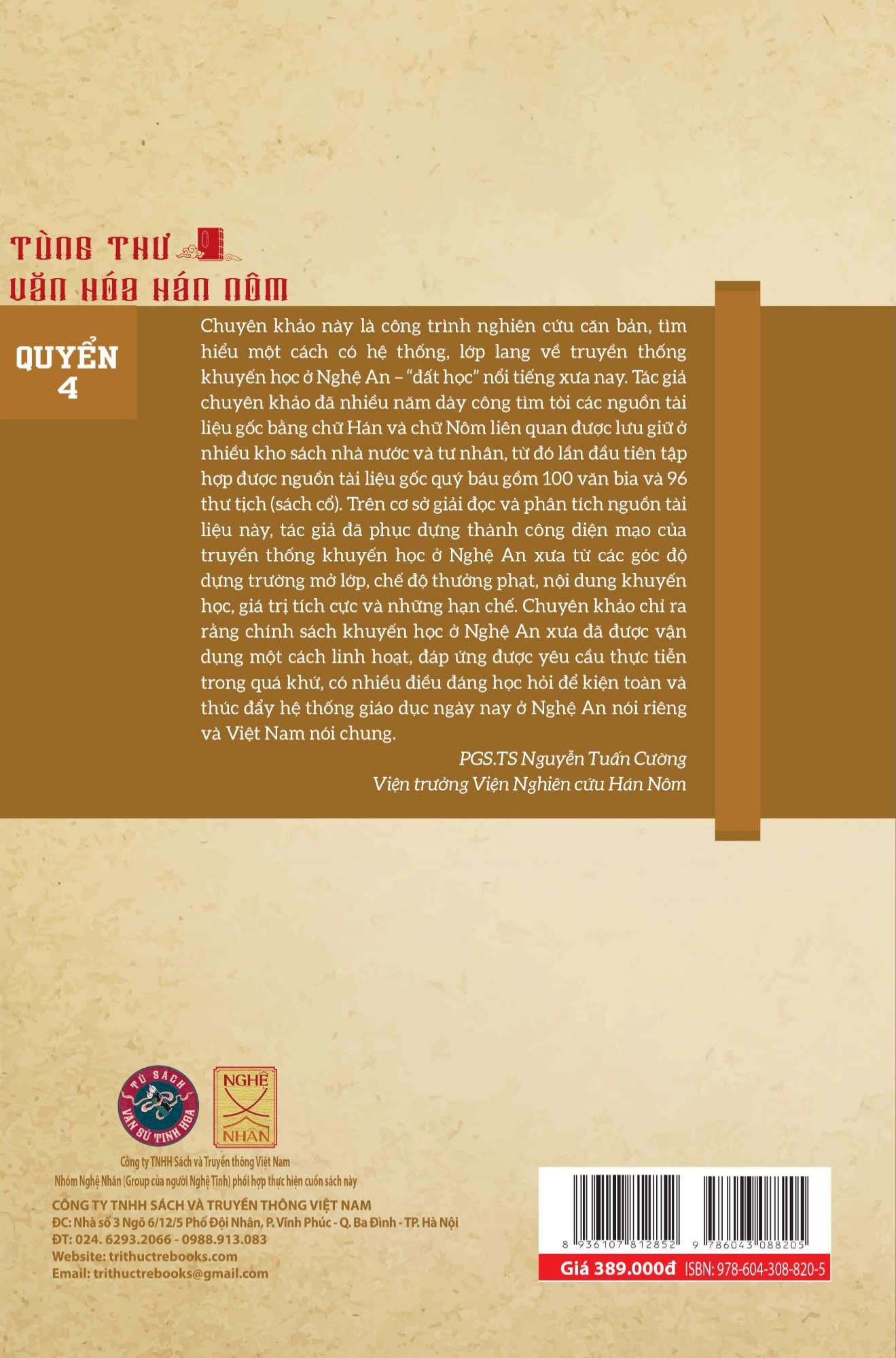 TÙNG THƯ
VĂN HÓA HÁN NÔM

QUYỂN
4

Chuyên khảo này là công trình nghiên cứu căn bản, tìm hiểu một cách có hệ thống, lớp lang về truyền thống khuyến học ở Nghệ An – "đất học" nổi tiếng xưa nay. Tác giả chuyên khảo đã nhiều năm dày công tìm tòi các nguồn tài liệu gốc bằng chữ Hán và chữ Nôm liên quan được lưu giữ ở nhiều kho sách nhà nước và tư nhân, từ đó lần đầu tiên tập hợp được nguồn tài liệu gốc quý báu gồm 100 văn bia và 96 thư tịch (sách cổ). Trên cơ sở giải đọc và phân tích nguồn tài liệu này, tác giả đã phục dựng thành công diện mạo của truyền thống khuyến học ở Nghệ An xưa từ các góc độ dựng trường mở lớp, chế độ thưởng phạt, nội dung khuyến học, giá trị tích cực và những hạn chế. Chuyên khảo chỉ ra rằng chính sách khuyến học ở Nghệ An xưa đã được vận dụng một cách linh hoạt, đáp ứng được yêu cầu thực tiễn trong quá khứ, có nhiều điều đáng học hỏi để kiện toàn và thúc đẩy hệ thống giáo dục ngày nay ở Nghệ An nói riêng và Việt Nam nói chung.

PGS.TS Nguyễn Tuấn Cường
Viện trưởng Viện Nghiên cứu Hán Nôm

TỦ SÁCH VĂN SỬ TINH HOA

NGHỆ NHÂN

Công ty TNHH Sách và Truyền thông Việt Nam
Nhóm Nghệ Nhân (Group của người Nghệ Tĩnh) phối hợp thực hiện cuốn sách này

CÔNG TY TNHH SÁCH VÀ TRUYỀN THÔNG VIỆT NAM
ĐC: Nhà số 3 Ngõ 6/12/5 Phố Đội Nhân, P. Vĩnh Phúc - Q. Ba Đình - TP. Hà Nội
ĐT: 024. 6293.2066 - 0988.913.083
Website: trithuctrebooks.com
Email: trithuctrebooks@gmail.com

8 936107 812852 9 786043 088205
Giá 389.000đ ISBN: 978-604-308-820-5